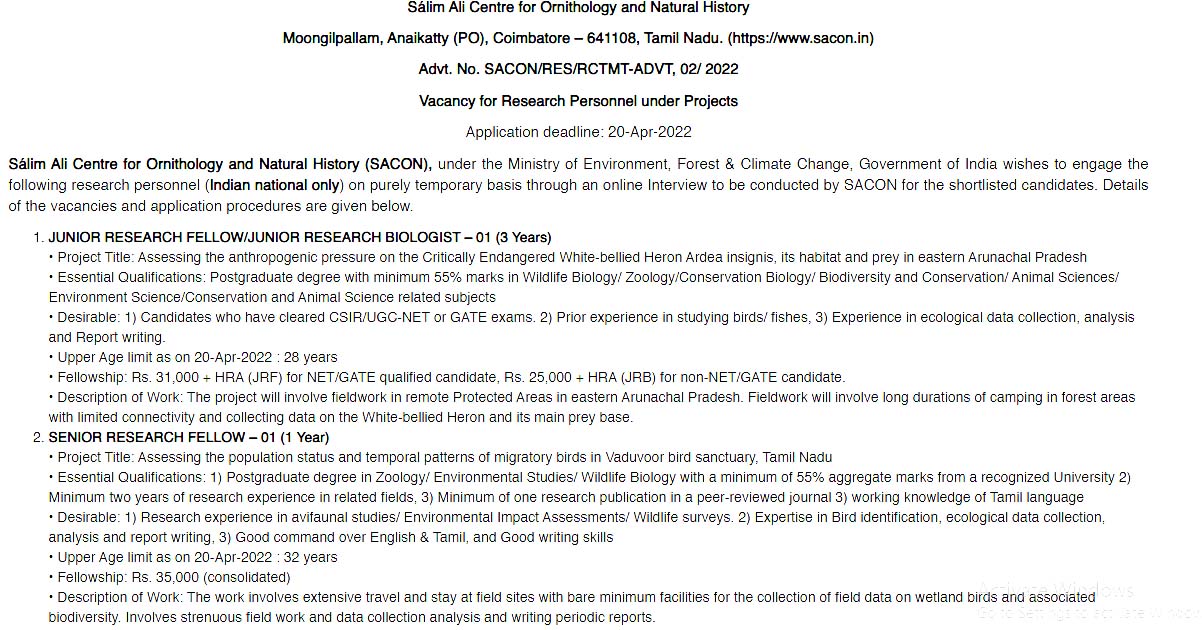 Sálim Ali Centre for Ornithology and Natural History

Moongilpallam, Anaikatty (PO), Coimbatore – 641108, Tamil Nadu. (https://www.sacon.in)

Advt. No. SACON/RES/RCTMT-ADVT, 02/ 2022

Vacancy for Research Personnel under Projects

Application deadline: 20-Apr-2022

Sálim Ali Centre for Ornithology and Natural History (SACON), under the Ministry of Environment, Forest & Climate Change, Government of India wishes to engage the following research personnel (Indian national only) on purely temporary basis through an online Interview to be conducted by SACON for the shortlisted candidates. Details of the vacancies and application procedures are given below.

1. JUNIOR RESEARCH FELLOW/JUNIOR RESEARCH BIOLOGIST – 01 (3 Years)
• Project Title: Assessing the anthropogenic pressure on the Critically Endangered White-bellied Heron Ardea insignis, its habitat and prey in eastern Arunachal Pradesh
• Essential Qualifications: Postgraduate degree with minimum 55% marks in Wildlife Biology/ Zoology/Conservation Biology/ Biodiversity and Conservation/ Animal Sciences/ Environment Science/Conservation and Animal Science related subjects
• Desirable: 1) Candidates who have cleared CSIR/UGC-NET or GATE exams. 2) Prior experience in studying birds/ fishes, 3) Experience in ecological data collection, analysis and Report writing.
• Upper Age limit as on 20-Apr-2022 : 28 years
• Fellowship: Rs. 31,000 + HRA (JRF) for NET/GATE qualified candidate, Rs. 25,000 + HRA (JRB) for non-NET/GATE candidate.
• Description of Work: The project will involve fieldwork in remote Protected Areas in eastern Arunachal Pradesh. Fieldwork will involve long durations of camping in forest areas with limited connectivity and collecting data on the White-bellied Heron and its main prey base.
2. SENIOR RESEARCH FELLOW – 01 (1 Year)
• Project Title: Assessing the population status and temporal patterns of migratory birds in Vaduvoor bird sanctuary, Tamil Nadu
• Essential Qualifications: 1) Postgraduate degree in Zoology/ Environmental Studies/ Wildlife Biology with a minimum of 55% aggregate marks from a recognized University 2) Minimum two years of research experience in related fields, 3) Minimum of one research publication in a peer-reviewed journal 3) working knowledge of Tamil language
• Desirable: 1) Research experience in avifaunal studies/ Environmental Impact Assessments/ Wildlife surveys. 2) Expertise in Bird identification, ecological data collection, analysis and report writing, 3) Good command over English & Tamil, and Good writing skills
• Upper Age limit as on 20-Apr-2022 : 32 years
• Fellowship: Rs. 35,000 (consolidated)
• Description of Work: The work involves extensive travel and stay at field sites with bare minimum facilities for the collection of field data on wetland birds and associated biodiversity. Involves strenuous field work and data collection analysis and writing periodic reports.

Activate Windows
Go to Settings to activate Windows.